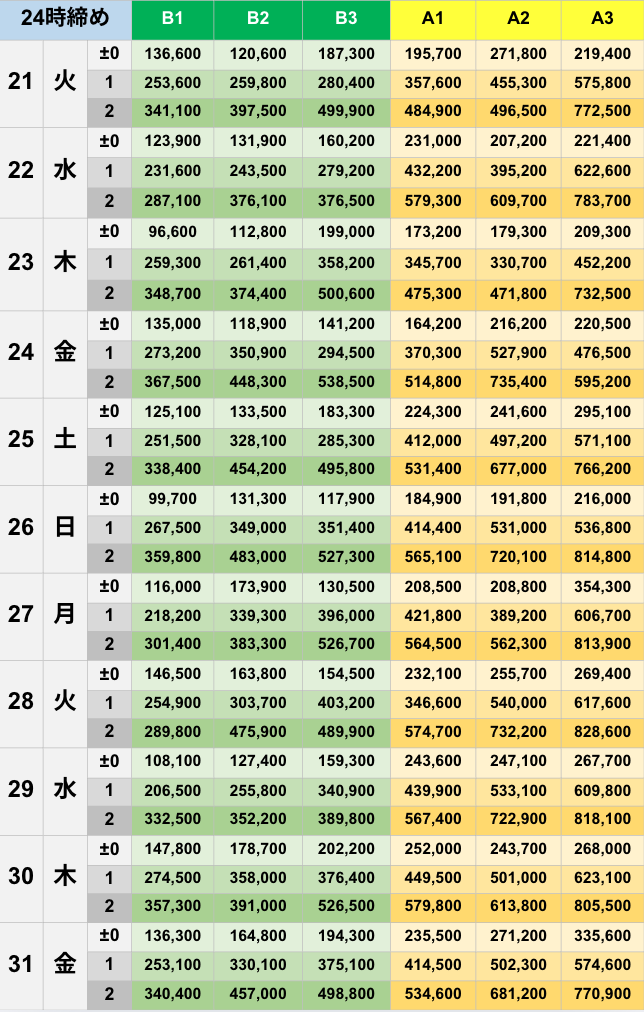 | 24時締め | | | B1 | B2 | B3 | A1 | A2 | A3 |
|---|---|---|---|---|---|---|---|---|
| 21 | 火 | ±0 | 136,600 | 120,600 | 187,300 | 195,700 | 271,800 | 219,400 |
| | | 1 | 253,600 | 259,800 | 280,400 | 357,600 | 455,300 | 575,800 |
| | | 2 | 341,100 | 397,500 | 499,900 | 484,900 | 496,500 | 772,500 |
| 22 | 水 | ±0 | 123,900 | 131,900 | 160,200 | 231,000 | 207,200 | 221,400 |
| | | 1 | 231,600 | 243,500 | 279,200 | 432,200 | 395,200 | 622,600 |
| | | 2 | 287,100 | 376,100 | 376,500 | 579,300 | 609,700 | 783,700 |
| 23 | 木 | ±0 | 96,600 | 112,800 | 199,000 | 173,200 | 179,300 | 209,300 |
| | | 1 | 259,300 | 261,400 | 358,200 | 345,700 | 330,700 | 452,200 |
| | | 2 | 348,700 | 374,400 | 500,600 | 475,300 | 471,800 | 732,500 |
| 24 | 金 | ±0 | 135,000 | 118,900 | 141,200 | 164,200 | 216,200 | 220,500 |
| | | 1 | 273,200 | 350,900 | 294,500 | 370,300 | 527,900 | 476,500 |
| | | 2 | 367,500 | 448,300 | 538,500 | 514,800 | 735,400 | 595,200 |
| 25 | 土 | ±0 | 125,100 | 133,500 | 183,300 | 224,300 | 241,600 | 295,100 |
| | | 1 | 251,500 | 328,100 | 285,300 | 412,000 | 497,200 | 571,100 |
| | | 2 | 338,400 | 454,200 | 495,800 | 531,400 | 677,000 | 766,200 |
| 26 | 日 | ±0 | 99,700 | 131,300 | 117,900 | 184,900 | 191,800 | 216,000 |
| | | 1 | 267,500 | 349,000 | 351,400 | 414,400 | 531,000 | 536,800 |
| | | 2 | 359,800 | 483,000 | 527,300 | 565,100 | 720,100 | 814,800 |
| 27 | 月 | ±0 | 116,000 | 173,900 | 130,500 | 208,500 | 208,800 | 354,300 |
| | | 1 | 218,200 | 339,300 | 396,000 | 421,800 | 389,200 | 606,700 |
| | | 2 | 301,400 | 383,300 | 526,700 | 564,500 | 562,300 | 813,900 |
| 28 | 火 | ±0 | 146,500 | 163,800 | 154,500 | 232,100 | 255,700 | 269,400 |
| | | 1 | 254,900 | 303,700 | 403,200 | 346,600 | 540,000 | 617,600 |
| | | 2 | 289,800 | 475,900 | 489,900 | 574,700 | 732,200 | 828,600 |
| 29 | 水 | ±0 | 108,100 | 127,400 | 159,300 | 243,600 | 247,100 | 267,700 |
| | | 1 | 206,500 | 255,800 | 340,900 | 439,900 | 533,100 | 609,800 |
| | | 2 | 332,500 | 352,200 | 389,800 | 567,400 | 722,900 | 818,100 |
| 30 | 木 | ±0 | 147,800 | 178,700 | 202,200 | 252,000 | 243,700 | 268,000 |
| | | 1 | 274,500 | 358,000 | 376,400 | 449,500 | 501,000 | 623,100 |
| | | 2 | 357,300 | 391,000 | 526,500 | 579,800 | 613,800 | 805,500 |
| 31 | 金 | ±0 | 136,300 | 164,800 | 194,300 | 235,500 | 271,200 | 335,600 |
| | | 1 | 253,100 | 330,100 | 375,100 | 414,500 | 502,300 | 574,600 |
| | | 2 | 340,400 | 457,000 | 498,800 | 534,600 | 681,200 | 770,900 |